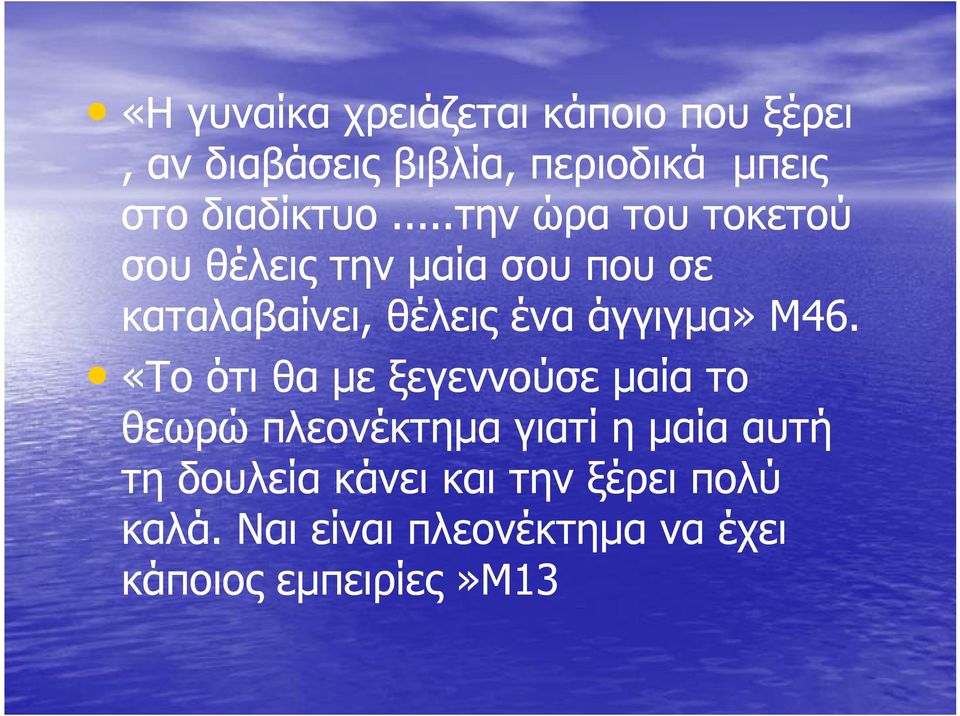 • «Η γυναίκα χρειάζεται κάποιο που ξέρει , αν διαβάσεις βιβλία, περιοδικά μπεις στο διαδίκτυο .....την ώρα του τοκετού σου θέλεις την μαία σου που σε καταλαβαίνει, θέλεις ένα άγγιγμα» Μ46.

• «Το ότι θα με ξεγεννούσε μαία το θεωρώ πλεονέκτημα γιατί η μαία αυτή τη δουλεία κάνει και την ξέρει πολύ καλά. Ναι είναι πλεονέκτημα να έχει κάποιος εμπειρίες »Μ13